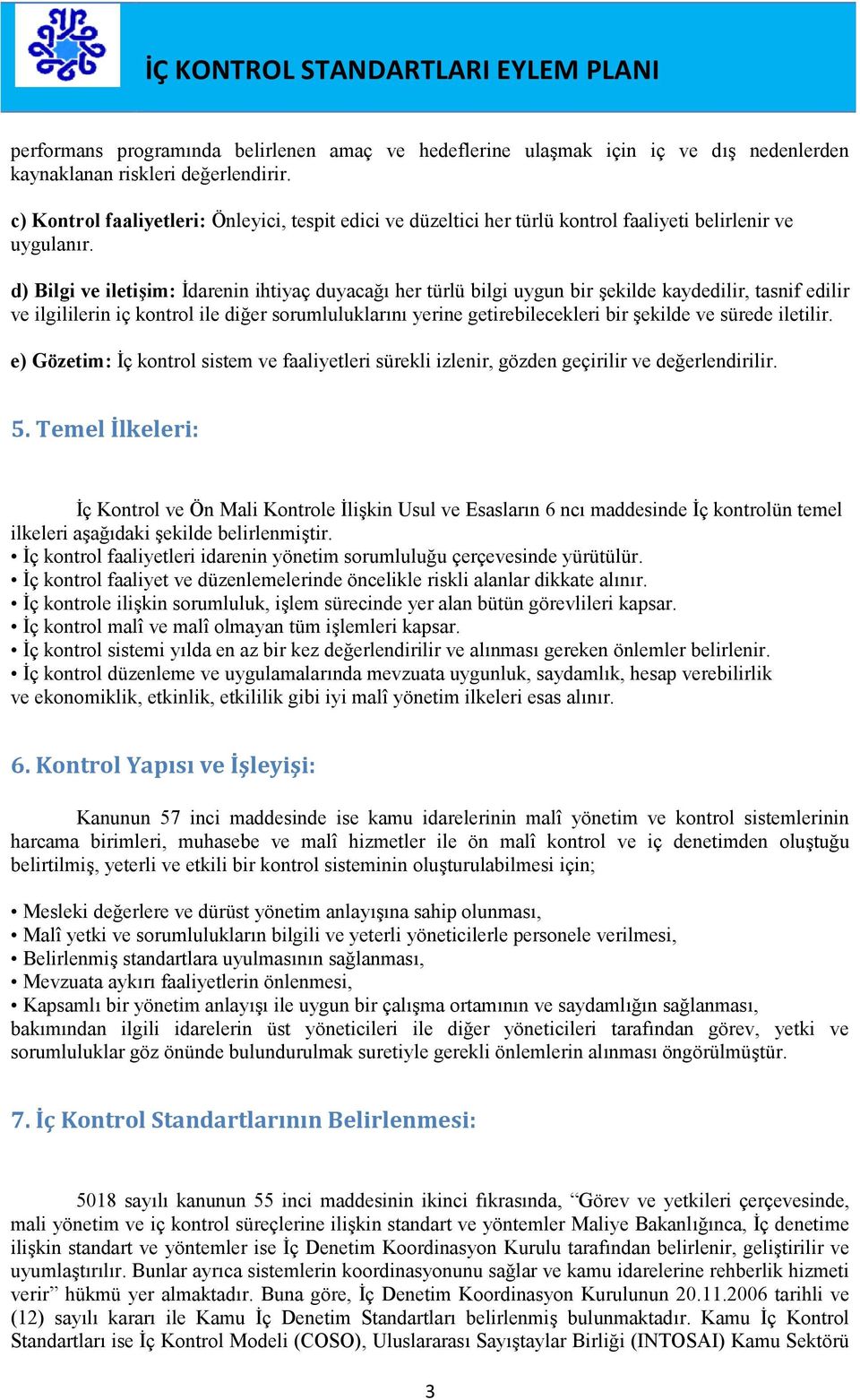 İÇ KONTROL STANDARTLARI EYLEM PLANI

performans programında belirlenen amaç ve hedeflerine ulaşmak için iç ve dış nedenlerden kaynaklanan riskleri değerlendirir.

c) Kontrol faaliyetleri: Önleyici, tespit edici ve düzeltici her türlü kontrol faaliyeti belirlenir ve uygulanır.

d) Bilgi ve iletişim: İdarenin ihtiyaç duyacağı her türlü bilgi uygun bir şekilde kaydedilir, tasnif edilir ve ilgililerin iç kontrol ile diğer sorumluluklarını yerine getirebilecekleri bir şekilde ve sürede iletilir.

e) Gözetim: İç kontrol sistem ve faaliyetleri sürekli izlenir, gözden geçirilir ve değerlendirilir.

5. Temel İlkeleri:

İç Kontrol ve Ön Mali Kontrole İlişkin Usul ve Esasların 6 ncı maddesinde İç kontrolün temel ilkeleri aşağıdaki şekilde belirlenmiştir.
• İç kontrol faaliyetleri idarenin yönetim sorumluluğu çerçevesinde yürütülür.
• İç kontrol faaliyet ve düzenlemelerinde öncelikle riskli alanlar dikkate alınır.
• İç kontrole ilişkin sorumluluk, işlem sürecinde yer alan bütün görevlileri kapsar.
• İç kontrol malî ve malî olmayan tüm işlemleri kapsar.
• İç kontrol sistemi yılda en az bir kez değerlendirilir ve alınması gereken önlemler belirlenir.
• İç kontrol düzenleme ve uygulamalarında mevzuata uygunluk, saydamlık, hesap verebilirlik ve ekonomiklik, etkinlik, etkililik gibi iyi malî yönetim ilkeleri esas alınır.

6. Kontrol Yapısı ve İşleyişi:

Kanunun 57 inci maddesinde ise kamu idarelerinin malî yönetim ve kontrol sistemlerinin harcama birimleri, muhasebe ve malî hizmetler ile ön malî kontrol ve iç denetimden oluştuğu belirtilmiş, yeterli ve etkili bir kontrol sisteminin oluşturulabilmesi için;

• Mesleki değerlere ve dürüst yönetim anlayışına sahip olunması,
• Malî yetki ve sorumlulukların bilgili ve yeterli yöneticilerle personele verilmesi,
• Belirlenmiş standartlara uyulmasının sağlanması,
• Mevzuata aykırı faaliyetlerin önlenmesi,
• Kapsamlı bir yönetim anlayışı ile uygun bir çalışma ortamının ve saydamlığın sağlanması, bakımından ilgili idarelerin üst yöneticileri ile diğer yöneticileri tarafından görev, yetki ve sorumluluklar göz önünde bulundurulmak suretiyle gerekli önlemlerin alınması öngörülmüştür.

7. İç Kontrol Standartlarının Belirlenmesi:

5018 sayılı kanunun 55 inci maddesinin ikinci fıkrasında, “Görev ve yetkileri çerçevesinde, mali yönetim ve iç kontrol süreçlerine ilişkin standart ve yöntemler Maliye Bakanlığınca, İç denetime ilişkin standart ve yöntemler ise İç Denetim Koordinasyon Kurulu tarafından belirlenir, geliştirilir ve uyumlaştırılır. Bunlar ayrıca sistemlerin koordinasyonunu sağlar ve kamu idarelerine rehberlik hizmeti verir” hükmü yer almaktadır. Buna göre, İç Denetim Koordinasyon Kurulunun 20.11.2006 tarihli ve (12) sayılı kararı ile Kamu İç Denetim Standartları belirlenmiş bulunmaktadır. Kamu İç Kontrol Standartları ise İç Kontrol Modeli (COSO), Uluslararası Sayıştaylar Birliği (INTOSAI) Kamu Sektörü

3